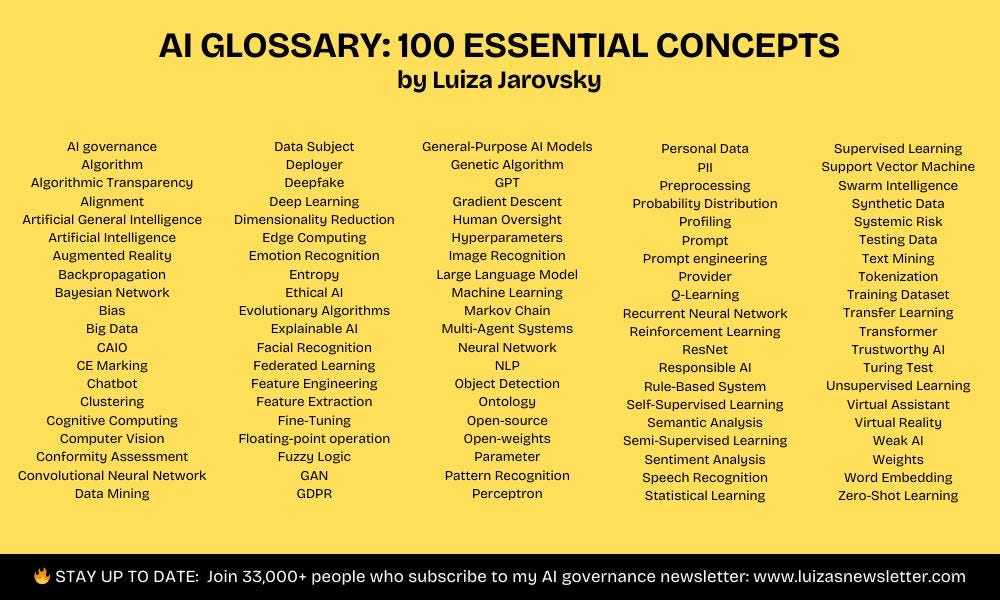 AI GLOSSARY: 100 ESSENTIAL CONCEPTS
by Luiza Jarovsky

AI governance
Algorithm
Algorithmic Transparency
Alignment
Artificial General Intelligence
Artificial Intelligence
Augmented Reality
Backpropagation
Bayesian Network
Bias
Big Data
CAIO
CE Marking
Chatbot
Clustering
Cognitive Computing
Computer Vision
Conformity Assessment
Convolutional Neural Network
Data Mining

Data Subject
Deployer
Deepfake
Deep Learning
Dimensionality Reduction
Edge Computing
Emotion Recognition
Entropy
Ethical AI
Evolutionary Algorithms
Explainable AI
Facial Recognition
Federated Learning
Feature Engineering
Feature Extraction
Fine-Tuning
Floating-point operation
Fuzzy Logic
GAN
GDPR

General-Purpose AI Models
Genetic Algorithm
GPT
Gradient Descent
Human Oversight
Hyperparameters
Image Recognition
Large Language Model
Machine Learning
Markov Chain
Multi-Agent Systems
Neural Network
NLP
Object Detection
Ontology
Open-source
Open-weights
Parameter
Pattern Recognition
Perceptron

Personal Data
PII
Preprocessing
Probability Distribution
Profiling
Prompt
Prompt engineering
Provider
Q-Learning
Recurrent Neural Network
Reinforcement Learning
ResNet
Responsible AI
Rule-Based System
Self-Supervised Learning
Semantic Analysis
Semi-Supervised Learning
Sentiment Analysis
Speech Recognition
Statistical Learning

Supervised Learning
Support Vector Machine
Swarm Intelligence
Synthetic Data
Systemic Risk
Testing Data
Text Mining
Tokenization
Training Dataset
Transfer Learning
Transformer
Trustworthy AI
Turing Test
Unsupervised Learning
Virtual Assistant
Virtual Reality
Weak AI
Weights
Word Embedding
Zero-Shot Learning

🔥 STAY UP TO DATE: Join 33,000+ people who subscribe to my AI governance newsletter: www.luizasnewsletter.com